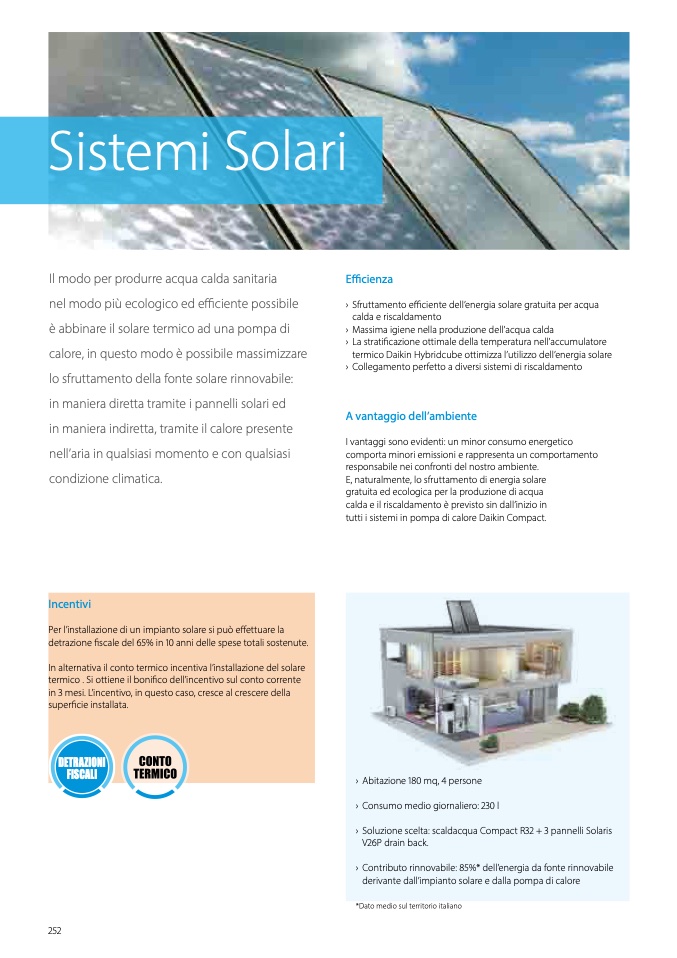 Sistemi Solari

Il modo per produrre acqua calda sanitaria nel modo più ecologico ed efficiente possibile è abbinare il solare termico ad una pompa di calore, in questo modo è possibile massimizzare lo sfruttamento della fonte solare rinnovabile: in maniera diretta tramite i pannelli solari ed in maniera indiretta, tramite il calore presente nell'aria in qualsiasi momento e con qualsiasi condizione climatica.

Efficienza

› Sfruttamento efficiente dell'energia solare gratuita per acqua calda e riscaldamento
› Massima igiene nella produzione dell'acqua calda
› La stratificazione ottimale della temperatura nell'accumulatore termico Daikin Hybridcube ottimizza l'utilizzo dell'energia solare
› Collegamento perfetto a diversi sistemi di riscaldamento

A vantaggio dell'ambiente

I vantaggi sono evidenti: un minor consumo energetico comporta minori emissioni e rappresenta un comportamento responsabile nei confronti del nostro ambiente.
E, naturalmente, lo sfruttamento di energia solare gratuita ed ecologica per la produzione di acqua calda e il riscaldamento è previsto sin dall'inizio in tutti i sistemi in pompa di calore Daikin Compact.

Incentivi

Per l'installazione di un impianto solare si può effettuare la detrazione fiscale del 65% in 10 anni delle spese totali sostenute.

In alternativa il conto termico incentiva l'installazione del solare termico . Si ottiene il bonifico dell'incentivo sul conto corrente in 3 mesi. L'incentivo, in questo caso, cresce al crescere della superficie installata.

DETRAZIONI FISCALI

CONTO TERMICO

› Abitazione 180 mq, 4 persone

› Consumo medio giornaliero: 230 l

› Soluzione scelta: scaldacqua Compact R32 + 3 pannelli Solaris V26P drain back.

› Contributo rinnovabile: 85%* dell'energia da fonte rinnovabile derivante dall'impianto solare e dalla pompa di calore

*Dato medio sul territorio italiano

252